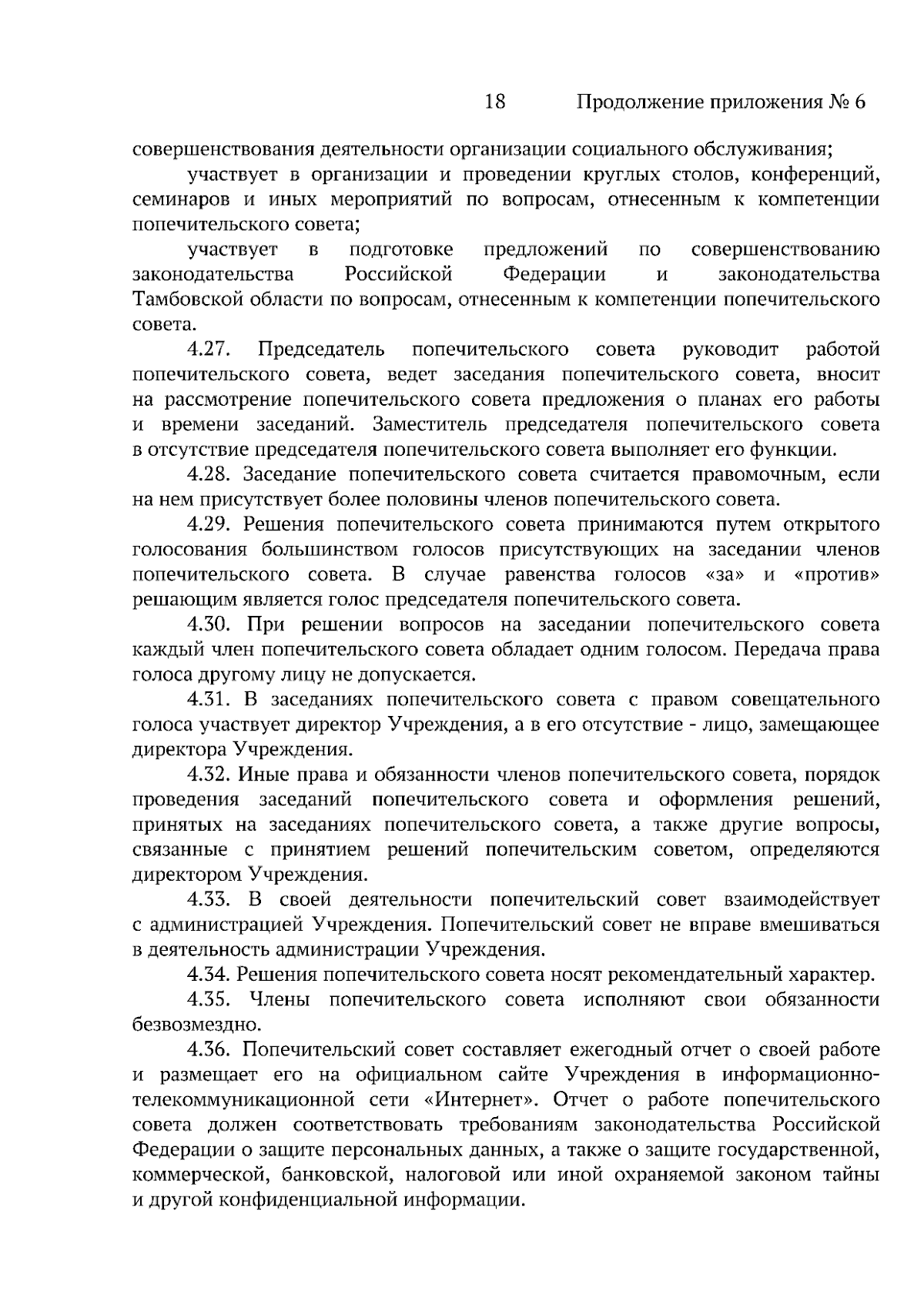 18 Продолжение приложения № 6

совершенствования деятельности организации социального обслуживания;

участвует в организации и проведении круглых столов, конференций, семинаров и иных мероприятий по вопросам, отнесенным к компетенции попечительского совета;

участвует в подготовке предложений по совершенствованию законодательства Российской Федерации и законодательства Тамбовской области по вопросам, отнесенным к компетенции попечительского совета.

4.27. Председатель попечительского совета руководит работой попечительского совета, ведет заседания попечительского совета, вносит на рассмотрение попечительского совета предложения о планах его работы и времени заседаний. Заместитель председателя попечительского совета в отсутствие председателя попечительского совета выполняет его функции.

4.28. Заседание попечительского совета считается правомочным, если на нем присутствует более половины членов попечительского совета.

4.29. Решения попечительского совета принимаются путем открытого голосования большинством голосов присутствующих на заседании членов попечительского совета. В случае равенства голосов «за» и «против» решающим является голос председателя попечительского совета.

4.30. При решении вопросов на заседании попечительского совета каждый член попечительского совета обладает одним голосом. Передача права голоса другому лицу не допускается.

4.31. В заседаниях попечительского совета с правом совещательного голоса участвует директор Учреждения, а в его отсутствие - лицо, замещающее директора Учреждения.

4.32. Иные права и обязанности членов попечительского совета, порядок проведения заседаний попечительского совета и оформления решений, принятых на заседаниях попечительского совета, а также другие вопросы, связанные с принятием решений попечительским советом, определяются директором Учреждения.

4.33. В своей деятельности попечительский совет взаимодействует с администрацией Учреждения. Попечительский совет не вправе вмешиваться в деятельность администрации Учреждения.

4.34. Решения попечительского совета носят рекомендательный характер.

4.35. Члены попечительского совета исполняют свои обязанности безвозмездно.

4.36. Попечительский совет составляет ежегодный отчет о своей работе и размещает его на официальном сайте Учреждения в информационно-телекоммуникационной сети «Интернет». Отчет о работе попечительского совета должен соответствовать требованиям законодательства Российской Федерации о защите персональных данных, а также о защите государственной, коммерческой, банковской, налоговой или иной охраняемой законом тайны и другой конфиденциальной информации.